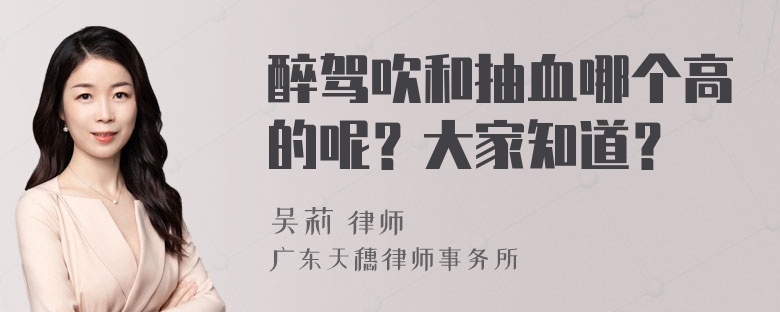 醉驾吹和抽血哪个高的呢？大家知道？

吴莉 律师
广东天穗律师事务所